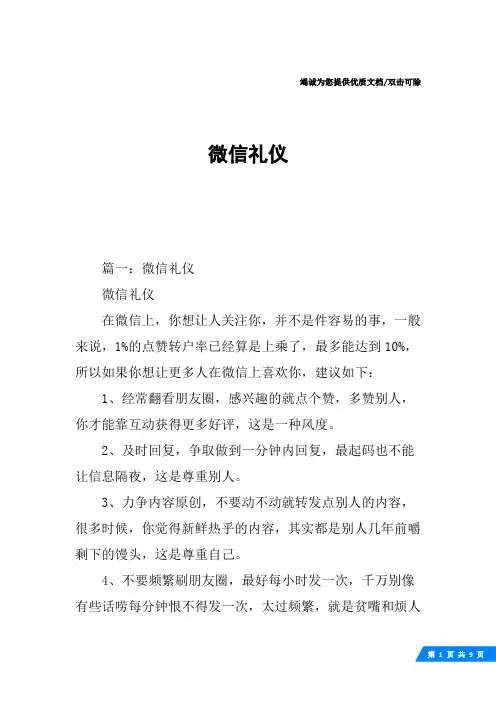 竭诚为您提供优质文档/双击可除

微信礼仪

篇一：微信礼仪

微信礼仪

在微信上，你想让人关注你，并不是件容易的事，一般来说，1%的点赞转户率已经算是上乘了，最多能达到10%，所以如果你想让更多人在微信上喜欢你，建议如下：

1、经常翻看朋友圈，感兴趣的就点个赞，多赞别人，你才能靠互动获得更多好评，这是一种风度。

2、及时回复，争取做到一分钟内回复，最起码也不能让信息隔夜，这是尊重别人。

3、力争内容原创，不要动不动就转发点别人的内容，很多时候，你觉得新鲜热乎的内容，其实都是别人几年前嚼剩下的馒头，这是尊重自己。

4、不要频繁刷朋友圈，最好每小时发一次，千万别像有些话唠每分钟恨不得发一次，太过频繁，就是贫嘴和烦人

第 1 页 共 9 页